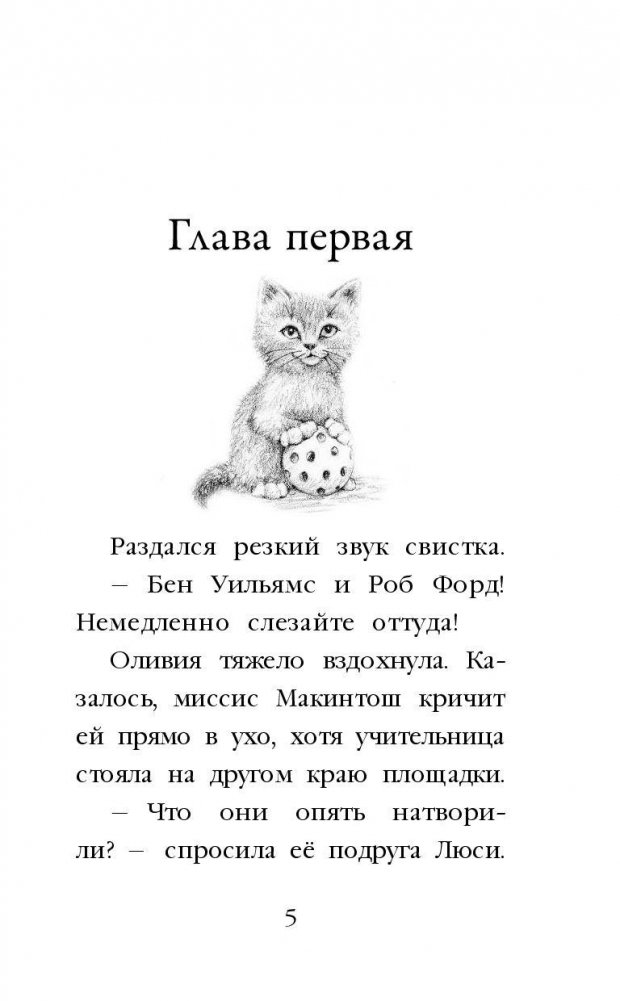 Глава первая

Раздался резкий звук свистка.

– Бен Уильямс и Роб Форд! Немедленно слезайте оттуда!

Оливия тяжело вздохнула. Казалось, миссис Макинтош кричит ей прямо в ухо, хотя учительница стояла на другом краю площадки.

– Что они опять натворили? – спросила её подруга Люси.

5